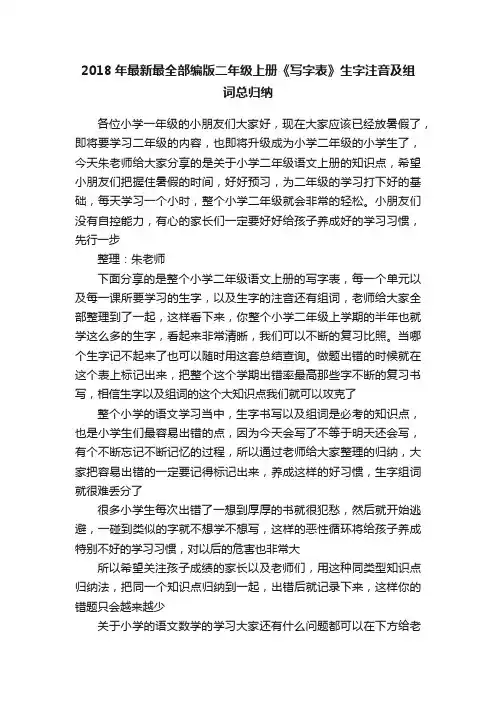 2018 年最新最全部编版二年级上册《写字表》生字注音及组词总归纳

各位小学一年级的小朋友们大家好，现在大家应该已经放暑假了，即将要学习二年级的内容，也即将升级成为小学二年级的小学生了，今天朱老师给大家分享的是关于小学二年级语文上册的知识点，希望小朋友们把握住暑假的时间，好好预习，为二年级的学习打下好的基础，每天学习一个小时，整个小学二年级就会非常的轻松。小朋友们没有自控能力，有心的家长们一定要好好给孩子养成好的学习习惯，先行一步

整理：朱老师

下面分享的是整个小学二年级语文上册的写字表，每一个单元以及每一课所要学习的生字，以及生字的注音还有组词，老师给大家全部整理到了一起，这样看下来，你整个小学二年级上学期的半年也就学这么多的生字，看起来非常清晰，我们可以不断的复习比照。当哪个生字记不起来了也可以随时用这套总结查询。做题出错的时候就在这个表上标记出来，把整个这个学期出错率最高那些字不断的复习书写，相信生字以及组词的这个大知识点我们就可以攻克了

整个小学的语文学习当中，生字书写以及组词是必考的知识点，也是小学生们最容易出错的点，因为今天会写了不等于明天还会写，有个不断忘记不断记忆的过程，所以通过老师给大家整理的归纳，大家把容易出错的一定要记得标记出来，养成这样的好习惯，生字组词就很难丢分了

很多小学生每次出错了一想到厚厚的书就很犯愁，然后就开始逃避，一碰到类似的字就不想学不想写，这样的恶性循环将给孩子养成特别不好的学习习惯，对以后的危害也非常大

所以希望关注孩子成绩的家长以及老师们，用这种同类型知识点归纳法，把同一个知识点归纳到一起，出错后就记录下来，这样你的错题只会越来越少

关于小学的语文数学的学习大家还有什么问题都可以在下方给老